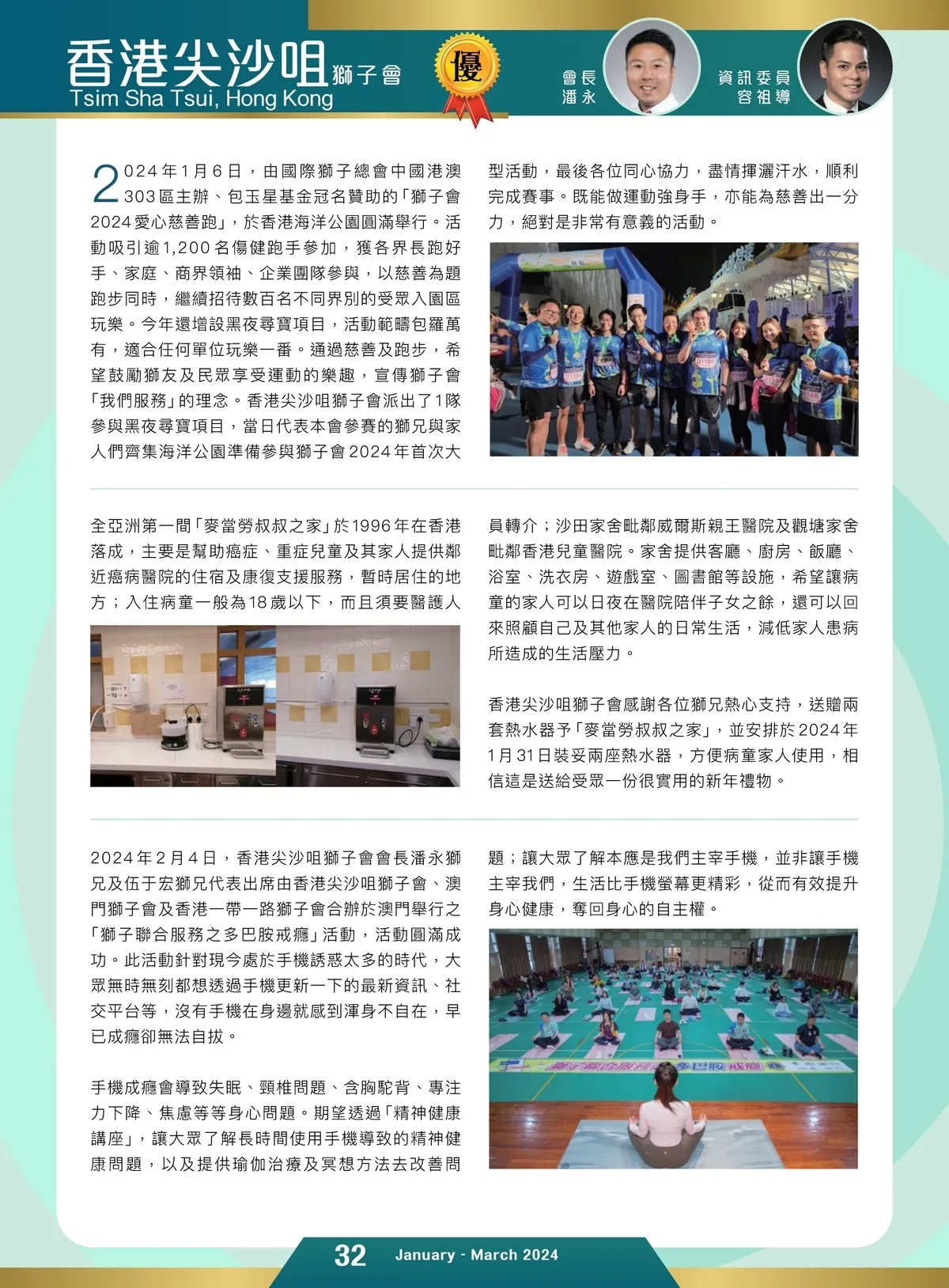 香港尖沙咀獅子會
Tsim Sha Tsui, Hong Kong

優

會長
潘永

資訊委員
容祖導

2024年1月6日，由國際獅子總會中國港澳303區主辦、包玉星基金冠名贊助的「獅子會2024愛心慈善跑」，於香港海洋公園圓滿舉行。活動吸引逾1,200名傷健跑手參加，獲各界長跑好手、家庭、商界領袖、企業團隊參與，以慈善為題跑步同時，繼續招待數百名不同界別的受眾入園區玩樂。今年還增設黑夜尋寶項目，活動範疇包羅萬有，適合任何單位玩樂一番。通過慈善及跑步，希望鼓勵獅友及民眾享受運動的樂趣，宣傳獅子會「我們服務」的理念。香港尖沙咀獅子會派出了1隊參與黑夜尋寶項目，當日代表本會參賽的獅兄與家人們齊集海洋公園準備參與獅子會2024年首次大型活動，最後各位同心協力，盡情揮灑汗水，順利完成賽事。既能做運動強身手，亦能為慈善出一分力，絕對是非常有意義的活動。

全亞洲第一間「麥當勞叔叔之家」於1996年在香港落成，主要是幫助癌症、重症兒童及其家人提供鄰近癌病醫院的住宿及康復支援服務，暫時居住的地方；入住病童一般為18歲以下，而且須要醫護人員轉介；沙田家舍毗鄰威爾斯親王醫院及觀塘家舍毗鄰香港兒童醫院。家舍提供客廳、廚房、飯廳、浴室、洗衣房、遊戲室、圖書館等設施，希望讓病童的家人可以日夜在醫院陪伴子女之餘，還可以回來照顧自己及其他家人的日常生活，減低家人患病所造成的生活壓力。

香港尖沙咀獅子會感謝各位獅兄熱心支持，送贈兩套熱水器予「麥當勞叔叔之家」，並安排於2024年1月31日裝妥兩座熱水器，方便病童家人使用，相信這是送給受眾一份很實用的新年禮物。

2024年2月4日，香港尖沙咀獅子會會長潘永獅兄及伍于宏獅兄代表出席由香港尖沙咀獅子會、澳門獅子會及香港一帶一路獅子會合辦於澳門舉行之「獅子聯合服務之多巴胺戒癮」活動，活動圓滿成功。此活動針對現今處於手機誘惑太多的時代，大眾無時無刻都想透過手機更新一下的最新資訊、社交平台等，沒有手機在身邊就感到渾身不自在，早已成癮卻無法自拔。

手機成癮會導致失眠、頸椎問題、含胸駝背、專注力下降、焦慮等等身心問題。期望透過「精神健康講座」，讓大眾了解長時間使用手機導致的精神健康問題，以及提供瑜伽治療及冥想方法去改善問題；讓大眾了解本應是我們主宰手機，並非讓手機主宰我們，生活比手機螢幕更精彩，從而有效提升身心健康，奪回身心的自主權。

32 January - March 2024